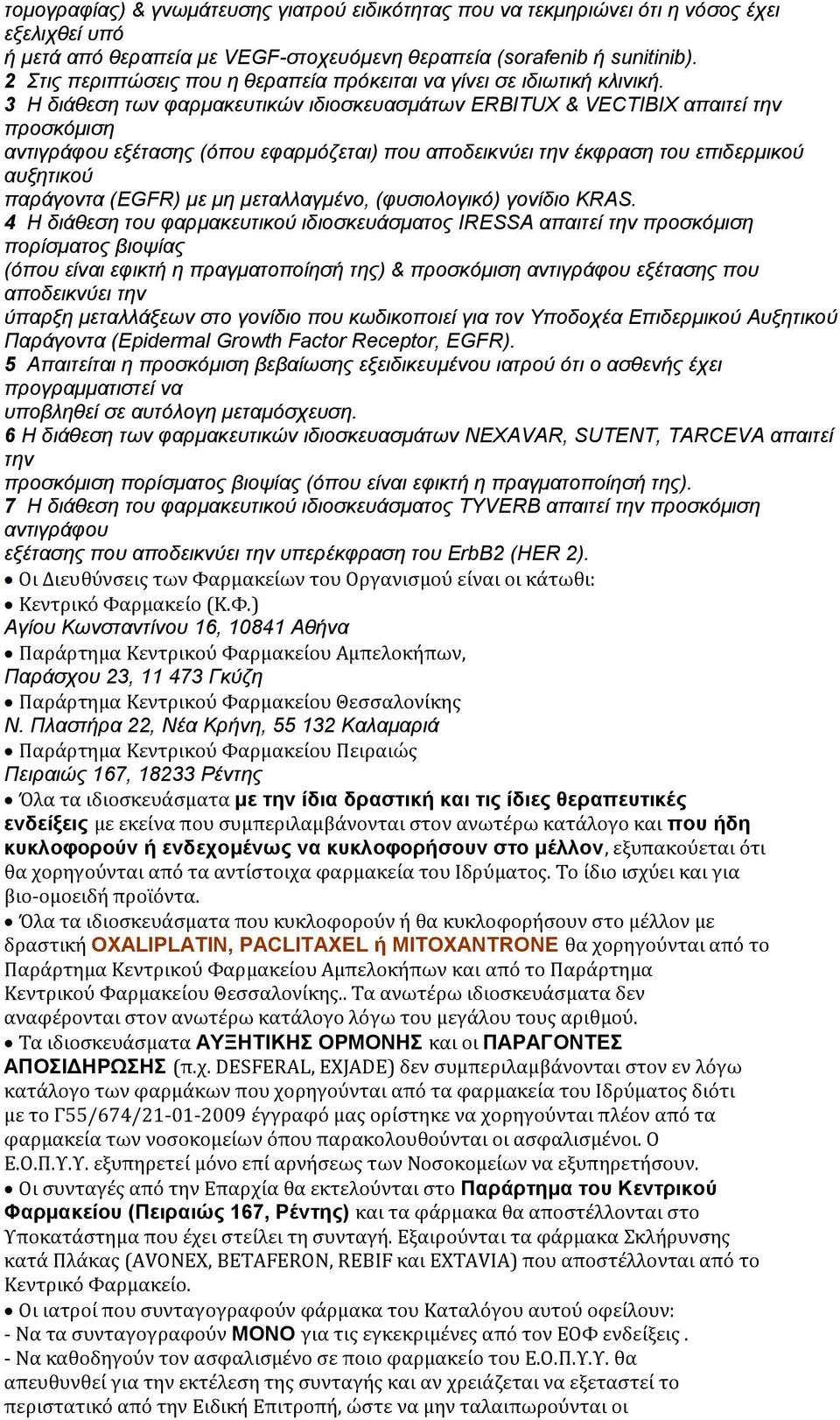 τομογραφίας) & γνωμάτευσης γιατρού ειδικότητας που να τεκμηριώνει ότι η νόσος έχει εξελιχθεί υπό ή μετά από θεραπεία με VEGF-στοχευόμενη θεραπεία (sorafenib ή sunitinib).
2 Στις περιπτώσεις που η θεραπεία πρόκειται να γίνει σε ιδιωτική κλινική.
3 Η διάθεση των φαρμακευτικών ιδιοσκευασμάτων ERBITUX & VECTIBIX απαιτεί την προσκόμιση αντιγράφου εξέτασης (όπου εφαρμόζεται) που αποδεικνύει την έκφραση του επιδερμικού αυξητικού παράγοντα (EGFR) με μη μεταλλαγμένο, (φυσιολογικό) γονίδιο KRAS.
4 Η διάθεση του φαρμακευτικού ιδιοσκευάσματος IRESSA απαιτεί την προσκόμιση πορίσματος βιοψίας (όπου είναι εφικτή η πραγματοποίησή της) & προσκόμιση αντιγράφου εξέτασης που αποδεικνύει την ύπαρξη μεταλλάξεων στο γονίδιο που κωδικοποιεί για τον Υποδοχέα Επιδερμικού Αυξητικού Παράγοντα (Epidermal Growth Factor Receptor, EGFR).
5 Απαιτείται η προσκόμιση βεβαίωσης εξειδικευμένου ιατρού ότι ο ασθενής έχει προγραμματιστεί να υποβληθεί σε αυτόλογη μεταμόσχευση.
6 Η διάθεση των φαρμακευτικών ιδιοσκευασμάτων NEXAVAR, SUTENT, TARCEVA απαιτεί την προσκόμιση πορίσματος βιοψίας (όπου είναι εφικτή η πραγματοποίησή της).
7 Η διάθεση του φαρμακευτικού ιδιοσκευάσματος TYVERB απαιτεί την προσκόμιση αντιγράφου εξέτασης που αποδεικνύει την υπερέκφραση του ErbB2 (HER 2).
• Οι Διευθύνσεις των Φαρμακείων του Οργανισμού είναι οι κάτωθι:
• Κεντρικό Φαρμακείο (Κ.Φ.)
Αγίου Κωνσταντίνου 16, 10841 Αθήνα
• Παράρτημα Κεντρικού Φαρμακείου Αμπελοκήπων,
Παράσχου 23, 11 473 Γκύζη
• Παράρτημα Κεντρικού Φαρμακείου Θεσσαλονίκης
Ν. Πλαστήρα 22, Νέα Κρήνη, 55 132 Καλαμαριά
• Παράρτημα Κεντρικού Φαρμακείου Πειραιώς
Πειραιώς 167, 18233 Ρέντης
• Όλα τα ιδιοσκευάσματα με την ίδια δραστική και τις ίδιες θεραπευτικές ενδείξεις με εκείνα που συμπεριλαμβάνονται στον ανωτέρω κατάλογο και που ήδη κυκλοφορούν ή ενδεχομένως να κυκλοφορήσουν στο μέλλον, εξυπακούεται ότι θα χορηγούνται από τα αντίστοιχα φαρμακεία του Ιδρύματος. Το ίδιο ισχύει και για βιο-ομοειδή προϊόντα.
• Όλα τα ιδιοσκευάσματα που κυκλοφορούν ή θα κυκλοφορήσουν στο μέλλον με δραστική OXALIPLATIN, PACLITAXEL ή MITOXANTRONE θα χορηγούνται από το Παράρτημα Κεντρικού Φαρμακείου Αμπελοκήπων και από το Παράρτημα Κεντρικού Φαρμακείου Θεσσαλονίκης.. Τα ανωτέρω ιδιοσκευάσματα δεν αναφέρονται στον ανωτέρω κατάλογο λόγω του μεγάλου τους αριθμού.
• Τα ιδιοσκευάσματα ΑΥΞΗΤΙΚΗΣ ΟΡΜΟΝΗΣ και οι ΠΑΡΑΓΟΝΤΕΣ ΑΠΟΣΙΔΗΡΩΣΗΣ (π.χ. DESFERAL, EXJADE) δεν συμπεριλαμβάνονται στον εν λόγω κατάλογο των φαρμάκων που χορηγούνται από τα φαρμακεία του Ιδρύματος διότι με το Γ55/674/21-01-2009 έγγραφό μας ορίστηκε να χορηγούνται πλέον από τα φαρμακεία των νοσοκομείων όπου παρακολουθούνται οι ασφαλισμένοι. Ο Ε.Ο.Π.Υ.Υ. εξυπηρετεί μόνο επί αρνήσεως των Νοσοκομείων να εξυπηρετήσουν.
• Οι συνταγές από την Επαρχία θα εκτελούνται στο Παράρτημα του Κεντρικού Φαρμακείου (Πειραιώς 167, Ρέντης) και τα φάρμακα θα αποστέλλονται στο Υποκατάστημα που έχει στείλει τη συνταγή. Εξαιρούνται τα φάρμακα Σκλήρυνσης κατά Πλάκας (AVONEX, BETAFERON, REBIF και EXTAVIA) που αποστέλλονται από το Κεντρικό Φαρμακείο.
• Οι ιατροί που συνταγογραφούν φάρμακα του Καταλόγου αυτού οφείλουν:
- Να τα συνταγογραφούν ΜΟΝΟ για τις εγκεκριμένες από τον ΕΟΦ ενδείξεις .
- Να καθοδηγούν τον ασφαλισμένο σε ποιο φαρμακείο του Ε.Ο.Π.Υ.Υ. θα απευθυνθεί για την εκτέλεση της συνταγής και αν χρειάζεται να εξεταστεί το περιστατικό από την Ειδική Επιτροπή, ώστε να μην ταλαιπωρούνται οι